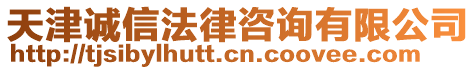 天津诚信法律咨询有限公司
http://tjsibylhutt.cn.coovee.com